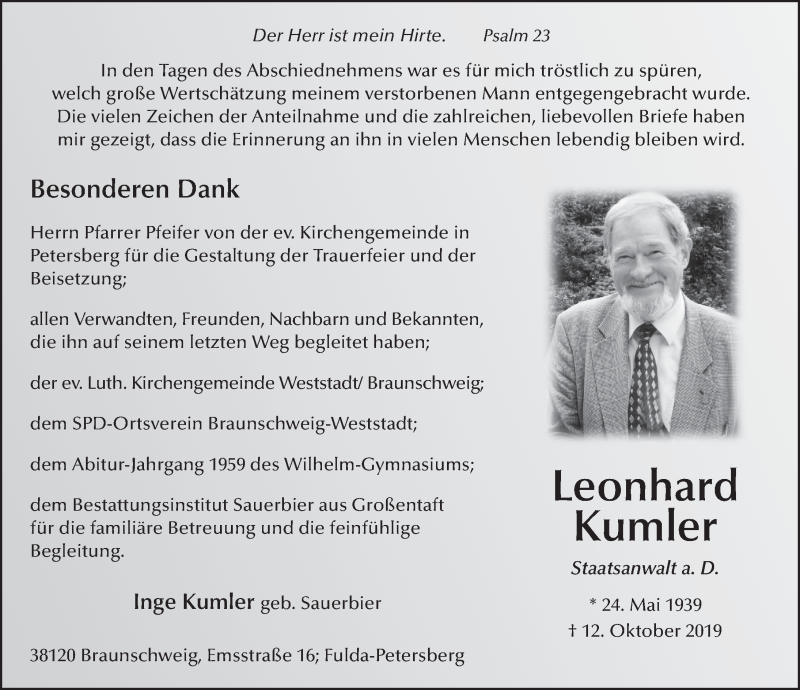 Der Herr ist mein Hirte. Psalm 23

In den Tagen des Abschiednehmens war es für mich tröstlich zu spüren, welch große Wertschätzung meinem verstorbenen Mann entgegengebracht wurde. Die vielen Zeichen der Anteilnahme und die zahlreichen, liebevollen Briefe haben mir gezeigt, dass die Erinnerung an ihn in vielen Menschen lebendig bleiben wird.

Besonderen Dank

Herrn Pfarrer Pfeifer von der ev. Kirchengemeinde in Petersberg für die Gestaltung der Trauerfeier und der Beisetzung;

allen Verwandten, Freunden, Nachbarn und Bekannten, die ihn auf seinem letzten Weg begleitet haben;

der ev. Luth. Kirchengemeinde Weststadt/ Braunschweig;

dem SPD-Ortsverein Braunschweig-Weststadt;

dem Abitur-Jahrgang 1959 des Wilhelm-Gymnasiums;

dem Bestattungsinstitut Sauerbier aus Großentaft für die familiäre Betreuung und die feinfühlige Begleitung.

Inge Kumler geb. Sauerbier

38120 Braunschweig, Emsstraße 16; Fulda-Petersberg

Leonhard Kumler

Staatsanwalt a. D.

* 24. Mai 1939
† 12. Oktober 2019